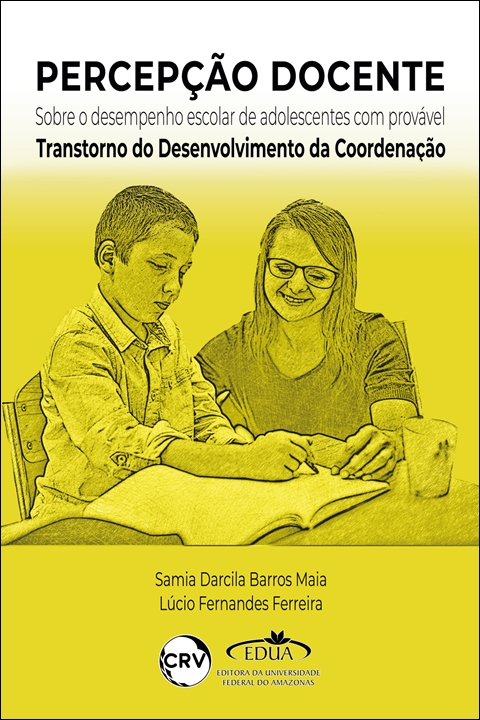 PERCEPÇÃO DOCENTE

Sobre o desempenho escolar de adolescentes com provável

Transtorno do Desenvolvimento da Coordenação

Samia Darcila Barros Maia

Lúcio Fernandes Ferreira

CRV

EDUA

EDITORA DA UNIVERSIDADE FEDERAL DO AMAZONAS